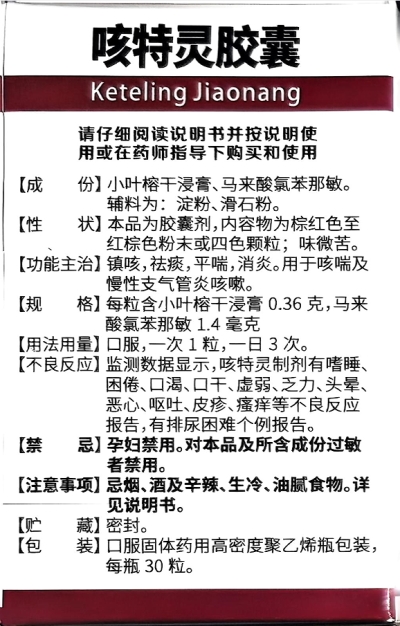 咳特灵胶囊

Keteling Jiaonang

请仔细阅读说明书并按说明使用或在药师指导下购买和使用

【成　　份】小叶榕干浸膏、马来酸氯苯那敏。辅料为：淀粉、滑石粉。

【性　　状】本品为胶囊剂，内容物为棕红色至红棕色粉末或四色颗粒；味微苦。

【功能主治】镇咳，祛痰，平喘，消炎。用于咳喘及慢性支气管炎咳嗽。

【规　　格】每粒含小叶榕干浸膏 0.36 克，马来酸氯苯那敏 1.4 毫克

【用法用量】口服，一次 1 粒，一日 3 次。

【不良反应】监测数据显示，咳特灵制剂有嗜睡、困倦、口渴、口干、虚弱、乏力、头晕、恶心、呕吐、皮疹、瘙痒等不良反应报告，有排尿困难个例报告。

【禁　　忌】孕妇禁用。对本品及所含成份过敏者禁用。

【注意事项】忌烟、酒及辛辣、生冷、油腻食物。详见说明书。

【贮　　藏】密封。

【包　　装】口服固体药用高密度聚乙烯瓶包装，每瓶 30 粒。